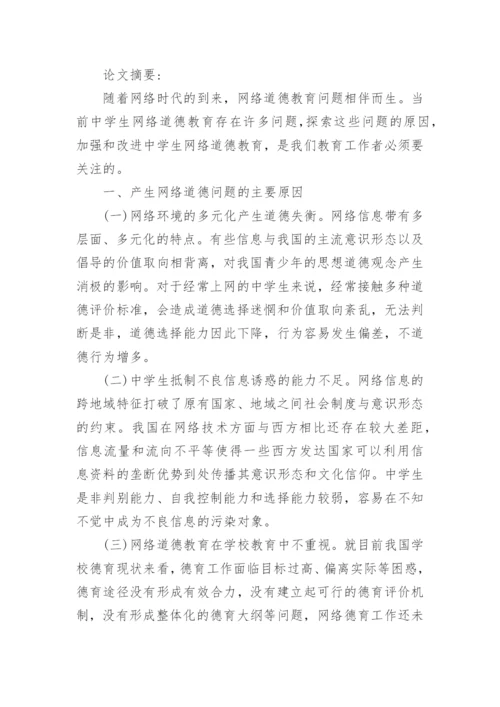 论文摘要：

随着网络时代的到来，网络道德教育问题相伴而生。当前中学生网络道德教育存在许多问题，探索这些问题的原因，加强和改进中学生网络道德教育，是我们教育工作者必须要关注的。

一、产生网络道德问题的主要原因

(一)网络环境的多元化产生道德失衡。网络信息带有多层面、多元化的特点。有些信息与我国的主流意识形态以及倡导的价值取向相背离，对我国青少年的思想道德观念产生消极的影响。对于经常上网的中学生来说，经常接触多种道德评价标准，会造成道德选择迷惘和价值取向紊乱，无法判断是非，道德选择能力因此下降，行为容易发生偏差，不道德行为增多。

(二)中学生抵制不良信息诱惑的能力不足。网络信息的跨地域特征打破了原有国家、地域之间社会制度与意识形态的约束。我国在网络技术方面与西方相比还存在较大差距，信息流量和流向不平等使得一些西方发达国家可以利用信息资料的垄断优势到处传播其意识形态和文化信仰。中学生是非判别能力、自我控制能力和选择能力较弱，容易在不知不觉中成为不良信息的污染对象。

(三)网络道德教育在学校教育中不重视。就目前我国学校德育现状来看，德育工作面临目标过高、偏离实际等困惑，德育途径没有形成有效合力，没有建立起可行的德育评价机制，没有形成整体化的德育大纲等问题，网络德育工作还未